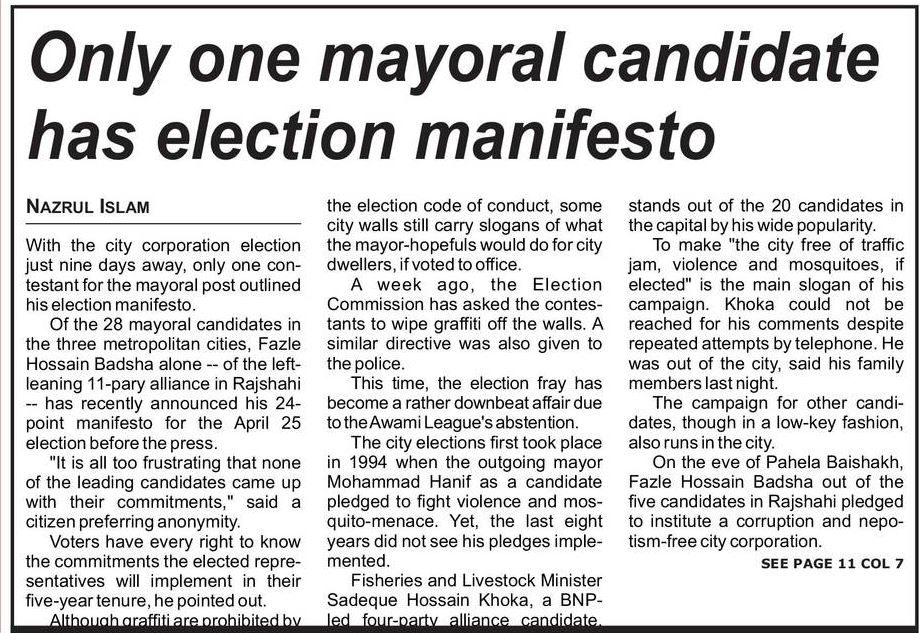 Only one mayoral candidate has election manifesto

NAZRUL ISLAM

With the city corporation election just nine days away, only one contestant for the mayoral post outlined his election manifesto.

Of the 28 mayoral candidates in the three metropolitan cities, Fazle Hossain Badsha alone -- of the left-leaning 11-pary alliance in Rajshahi -- has recently announced his 24-point manifesto for the April 25 election before the press.

"It is all too frustrating that none of the leading candidates came up with their commitments," said a citizen preferring anonymity.

Voters have every right to know the commitments the elected representatives will implement in their five-year tenure, he pointed out.

Although graffiti are prohibited by the election code of conduct, some city walls still carry slogans of what the mayor-hopefuls would do for city dwellers, if voted to office.

A week ago, the Election Commission has asked the contestants to wipe graffiti off the walls. A similar directive was also given to the police.

This time, the election fray has become a rather downbeat affair due to the Awami League's abstention.

The city elections first took place in 1994 when the outgoing mayor Mohammad Hanif as a candidate pledged to fight violence and mosquito-menace. Yet, the last eight years did not see his pledges implemented.

Fisheries and Livestock Minister Sadeque Hossain Khoka, a BNP-led four-party alliance candidate, stands out of the 20 candidates in the capital by his wide popularity.

To make "the city free of traffic jam, violence and mosquitoes, if elected" is the main slogan of his campaign. Khoka could not be reached for his comments despite repeated attempts by telephone. He was out of the city, said his family members last night.

The campaign for other candidates, though in a low-key fashion, also runs in the city.

On the eve of Pahela Baishakh, Fazle Hossain Badsha out of the five candidates in Rajshahi pledged to institute a corruption and nepotism-free city corporation.

SEE PAGE 11 COL 7